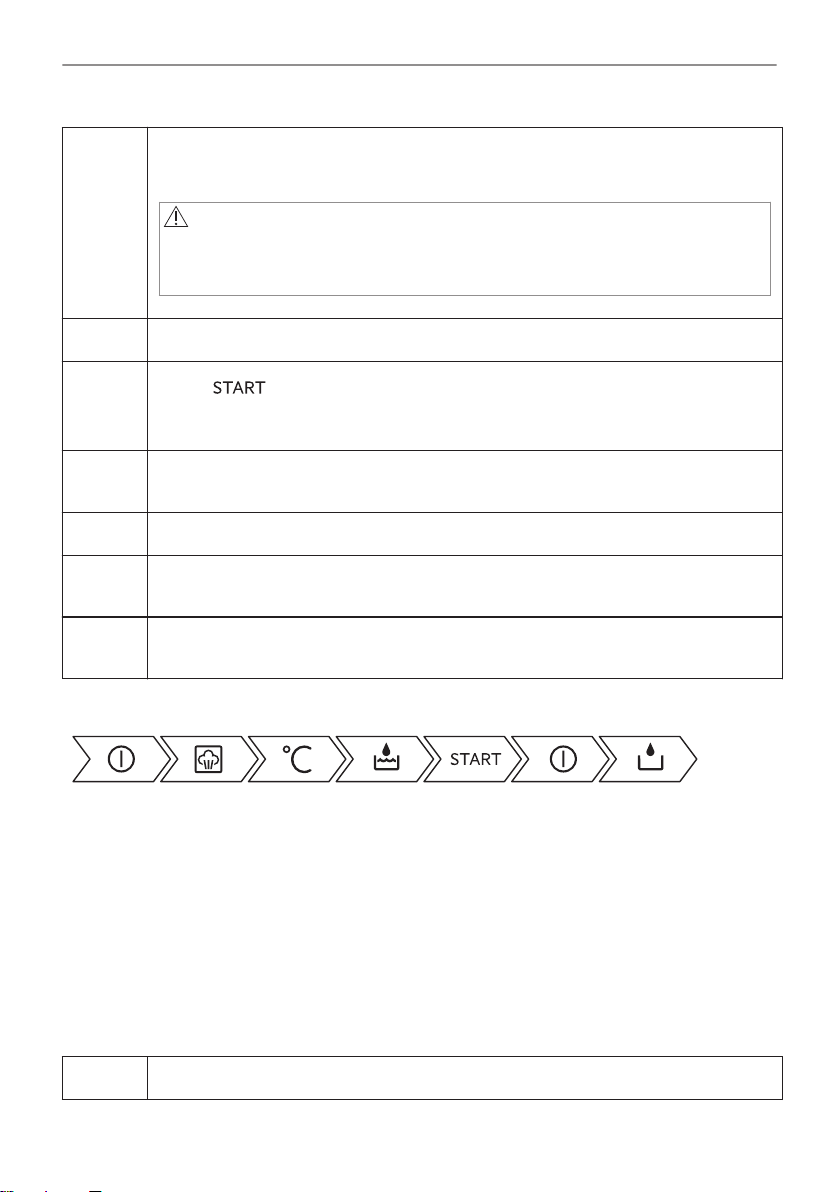 START

°C

START